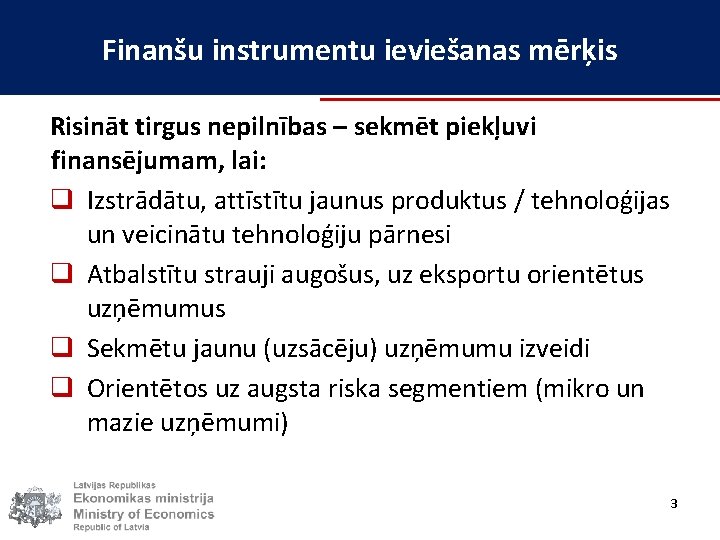 Finanšu instrumentu ieviešanas mērķis

Risināt tirgus nepilnības – sekmēt piekļuvi finansējumam, lai:

❑ Izstrādātu, attīstītu jaunus produktus / tehnoloģijas un veicinātu tehnoloģiju pārnesi

❑ Atbalstītu strauji augošus, uz eksportu orientētus uzņēmumus

❑ Sekmētu jaunu (uzsācēju) uzņēmumu izveidi

❑ Orientētos uz augsta riska segmentiem (mikro un mazie uzņēmumi)

Latvijas Republikas
Ekonomikas ministrija
Ministry of Economics
Republic of Latvia

3